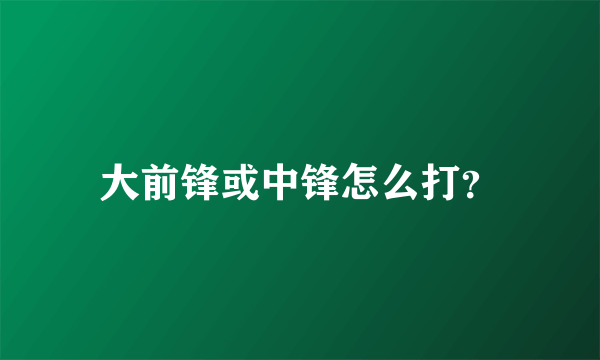 大前锋或中锋怎么打?